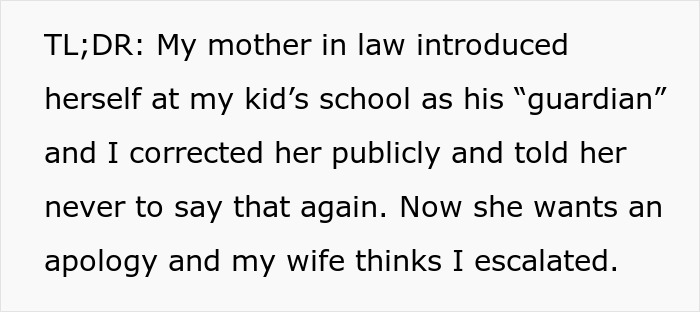 TL;DR: My mother in law introduced herself at my kid’s school as his “guardian” and I corrected her publicly and told her never to say that again. Now she wants an apology and my wife thinks I escalated.